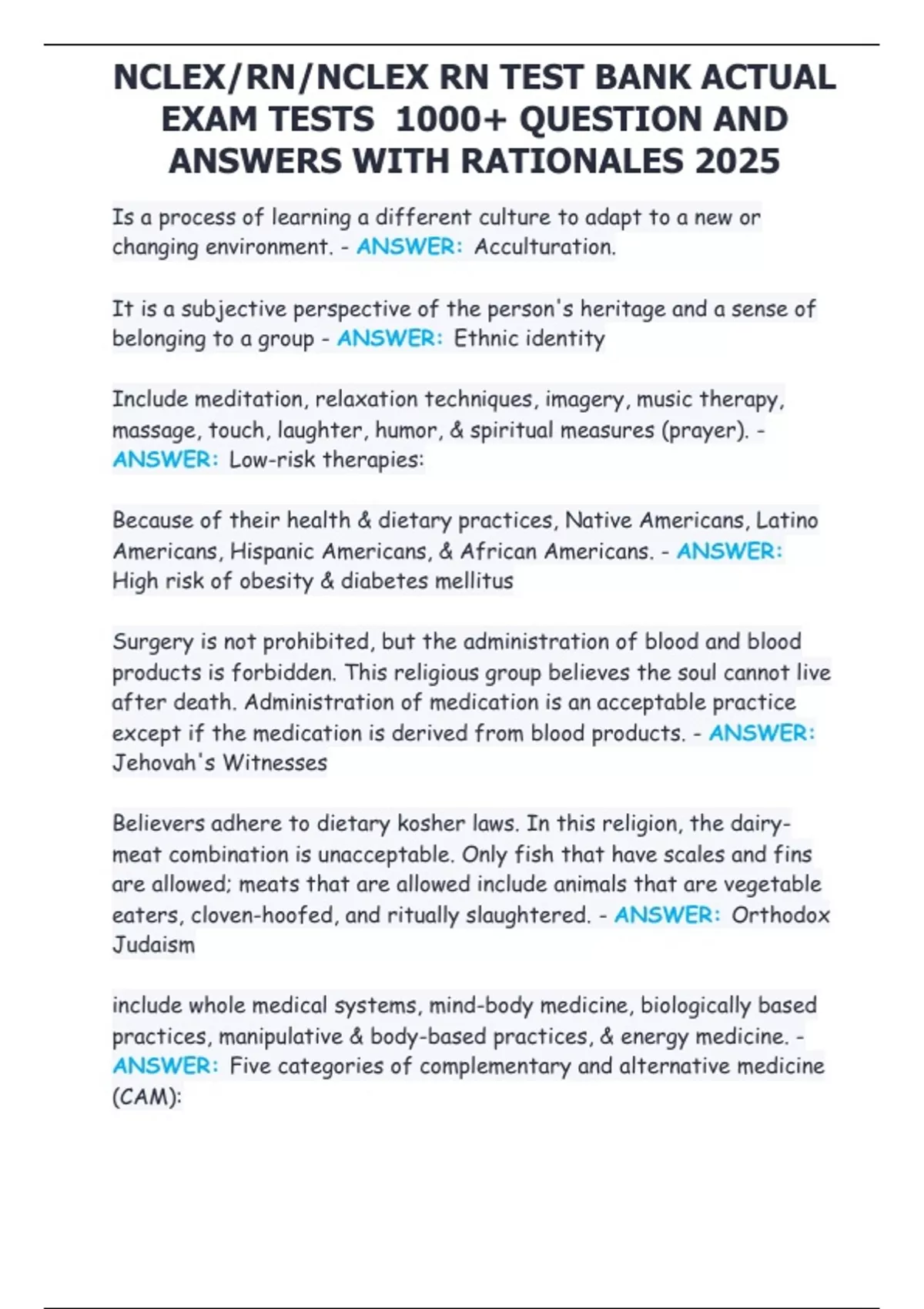 NCLEX/RN/NCLEX RN TEST BANK ACTUAL EXAM TESTS 1000+ QUESTION AND ANSWERS WITH RATIONALES 2025

Is a process of learning a different culture to adapt to a new or changing environment. - ANSWER: Acculturation.

It is a subjective perspective of the person's heritage and a sense of belonging to a group - ANSWER: Ethnic identity

Include meditation, relaxation techniques, imagery, music therapy, massage, touch, laughter, humor, & spiritual measures (prayer). - ANSWER: Low-risk therapies:

Because of their health & dietary practices, Native Americans, Latino Americans, Hispanic Americans, & African Americans. - ANSWER: High risk of obesity & diabetes mellitus

Surgery is not prohibited, but the administration of blood and blood products is forbidden. This religious group believes the soul cannot live after death. Administration of medication is an acceptable practice except if the medication is derived from blood products. - ANSWER: Jehovah's Witnesses

Believers adhere to dietary kosher laws. In this religion, the dairy-meat combination is unacceptable. Only fish that have scales and fins are allowed; meats that are allowed include animals that are vegetable eaters, cloven-hoofed, and ritually slaughtered. - ANSWER: Orthodox Judaism

include whole medical systems, mind-body medicine, biologically based practices, manipulative & body-based practices, & energy medicine. - ANSWER: Five categories of complementary and alternative medicine (CAM):